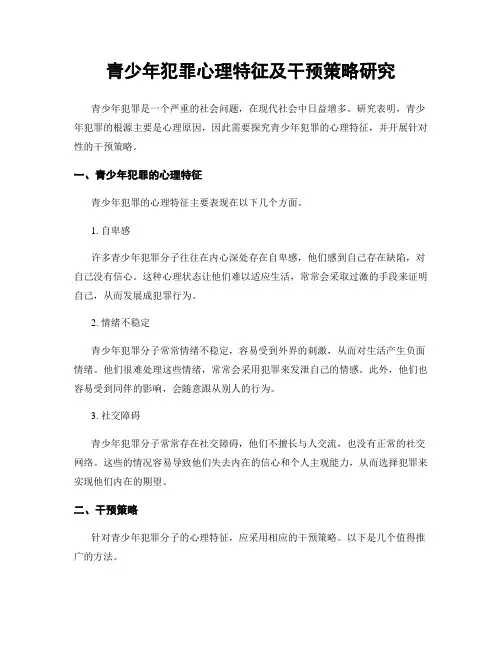 青少年犯罪心理特征及干预策略研究

青少年犯罪是一个严重的社会问题，在现代社会中日益增多。研究表明，青少年犯罪的根源主要是心理原因，因此需要探究青少年犯罪的心理特征，并开展针对性的干预策略。

一、青少年犯罪的心理特征

青少年犯罪的心理特征主要表现在以下几个方面。

1. 自卑感

许多青少年犯罪分子往往在内心深处存在自卑感，他们感到自己存在缺陷，对自己没有信心。这种心理状态让他们难以适应生活，常常会采取过激的手段来证明自己，从而发展成犯罪行为。

2. 情绪不稳定

青少年犯罪分子常常情绪不稳定，容易受到外界的刺激，从而对生活产生负面情绪。他们很难处理这些情绪，常常会采用犯罪来发泄自己的情感。此外，他们也容易受到同伴的影响，会随意跟从别人的行为。

3. 社交障碍

青少年犯罪分子常常存在社交障碍，他们不擅长与人交流，也没有正常的社交网络。这些的情况容易导致他们失去内在的信心和个人主观能力，从而选择犯罪来实现他们内在的期望。

二、干预策略

针对青少年犯罪分子的心理特征，应采用相应的干预策略。以下是几个值得推广的方法。